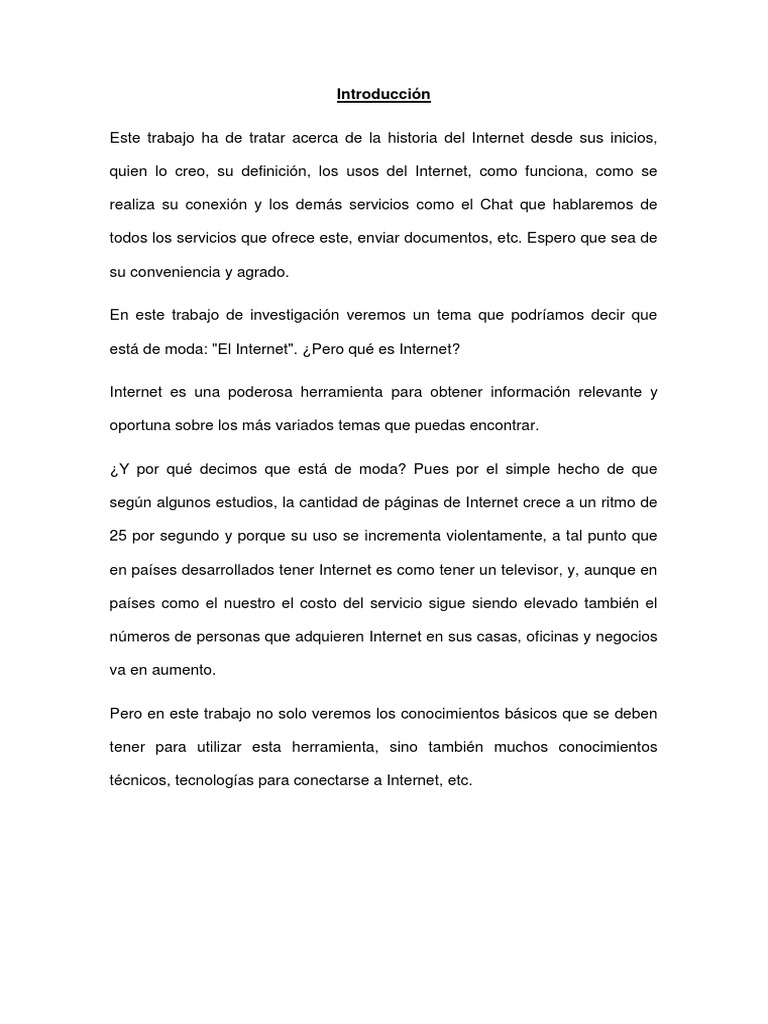 Introducción

Este trabajo ha de tratar acerca de la historia del Internet desde sus inicios, quien lo creo, su definición, los usos del Internet, como funciona, como se realiza su conexión y los demás servicios como el Chat que hablaremos de todos los servicios que ofrece este, enviar documentos, etc. Espero que sea de su conveniencia y agrado.

En este trabajo de investigación veremos un tema que podríamos decir que está de moda: "El Internet". ¿Pero qué es Internet?

Internet es una poderosa herramienta para obtener información relevante y oportuna sobre los más variados temas que puedas encontrar.

¿Y por qué decimos que está de moda? Pues por el simple hecho de que según algunos estudios, la cantidad de páginas de Internet crece a un ritmo de 25 por segundo y porque su uso se incrementa violentamente, a tal punto que en países desarrollados tener Internet es como tener un televisor, y, aunque en países como el nuestro el costo del servicio sigue siendo elevado también el números de personas que adquieren Internet en sus casas, oficinas y negocios va en aumento.

Pero en este trabajo no solo veremos los conocimientos básicos que se deben tener para utilizar esta herramienta, sino también muchos conocimientos técnicos, tecnologías para conectarse a Internet, etc.